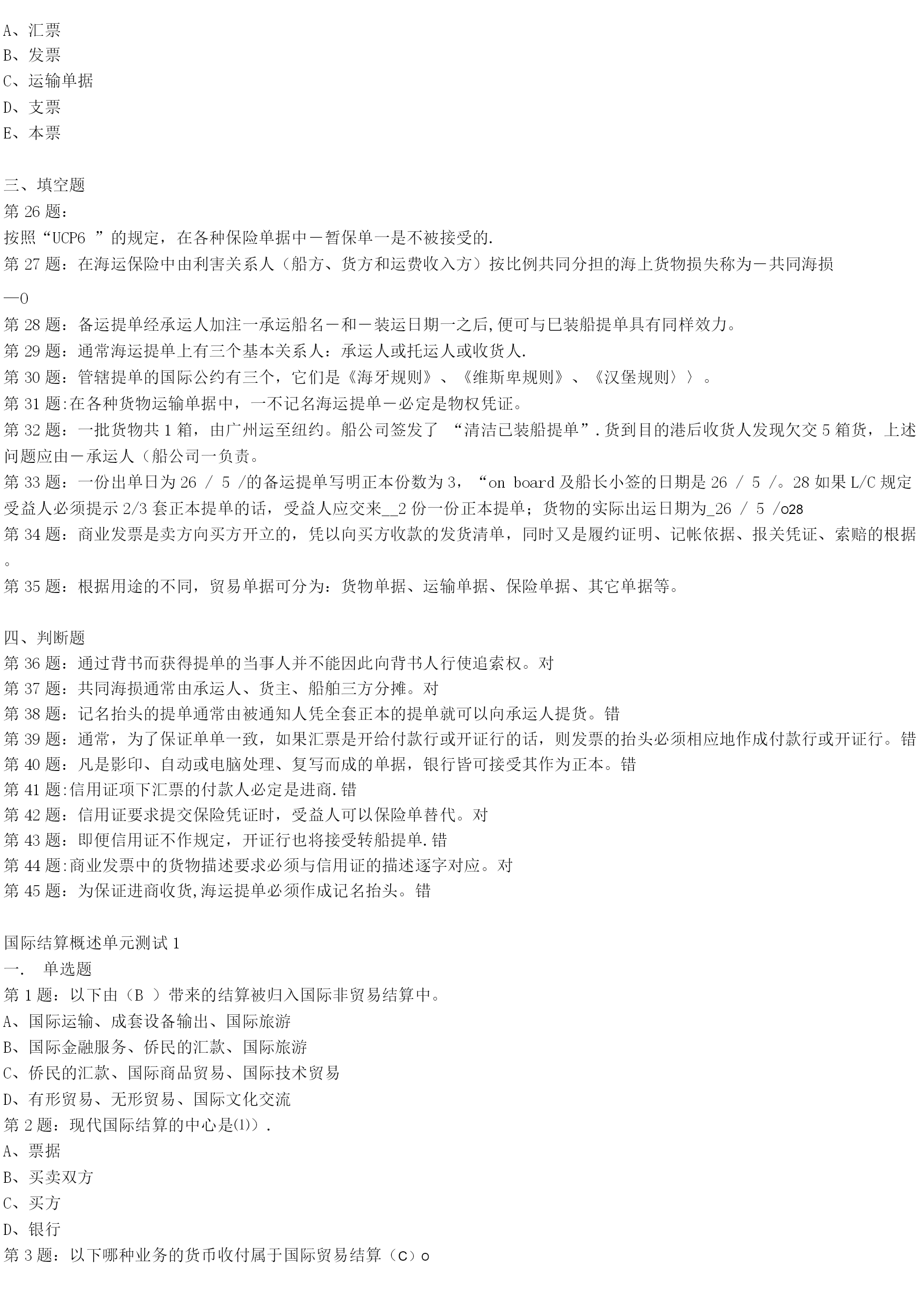 A、汇票
B、发票
C、运输单据
D、支票
E、本票

三、填空题
第 26 题：
按照“UCP6 ”的规定，在各种保险单据中－暂保单一是不被接受的.
第 27 题：在海运保险中由利害关系人（船方、货方和运费收入方）按比例共同分担的海上货物损失称为－共同海损
—0
第 28 题：备运提单经承运人加注一承运船名－和－装运日期一之后,便可与巳装船提单具有同样效力。
第 29 题：通常海运提单上有三个基本关系人：承运人或托运人或收货人.
第 30 题：管辖提单的国际公约有三个，它们是《海牙规则》、《维斯卑规则》、《汉堡规则〉〉。
第 31 题:在各种货物运输单据中，一不记名海运提单－必定是物权凭证。
第 32 题：一批货物共 1 箱，由广州运至纽约。船公司签发了 “清洁已装船提单”.货到目的港后收货人发现欠交 5 箱货，上述问题应由－承运人（船公司一负责。
第 33 题：一份出单日为 26 / 5 /的备运提单写明正本份数为 3，“on board 及船长小签的日期是 26 / 5 /。28 如果 L/C 规定受益人必须提示 2/3 套正本提单的话，受益人应交来__2 份一份正本提单；货物的实际出运日期为_26 / 5 /o28
第 34 题：商业发票是卖方向买方开立的，凭以向买方收款的发货清单，同时又是履约证明、记帐依据、报关凭证、索赔的根据。
第 35 题：根据用途的不同，贸易单据可分为：货物单据、运输单据、保险单据、其它单据等。

四、判断题
第 36 题：通过背书而获得提单的当事人并不能因此向背书人行使追索权。对
第 37 题：共同海损通常由承运人、货主、船舶三方分摊。对
第 38 题：记名抬头的提单通常由被通知人凭全套正本的提单就可以向承运人提货。错
第 39 题：通常，为了保证单单一致，如果汇票是开给付款行或开证行的话，则发票的抬头必须相应地作成付款行或开证行。错
第 40 题：凡是影印、自动或电脑处理、复写而成的单据，银行皆可接受其作为正本。错
第 41 题:信用证项下汇票的付款人必定是进商.错
第 42 题：信用证要求提交保险凭证时，受益人可以保险单替代。对
第 43 题：即便信用证不作规定，开证行也将接受转船提单.错
第 44 题:商业发票中的货物描述要求必须与信用证的描述逐字对应。对
第 45 题：为保证进商收货,海运提单必须作成记名抬头。错

国际结算概述单元测试 1
一. 单选题
第 1 题：以下由（B ）带来的结算被归入国际非贸易结算中。
A、国际运输、成套设备输出、国际旅游
B、国际金融服务、侨民的汇款、国际旅游
C、侨民的汇款、国际商品贸易、国际技术贸易
D、有形贸易、无形贸易、国际文化交流
第 2 题：现代国际结算的中心是⑴）.
A、票据
B、买卖双方
C、买方
D、银行
第 3 题：以下哪种业务的货币收付属于国际贸易结算（C）o